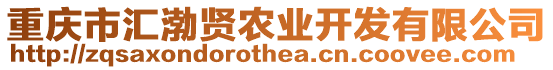 重庆市汇渤贤农业开发有限公司
http://zqsaxondorothea.cn.coovee.com